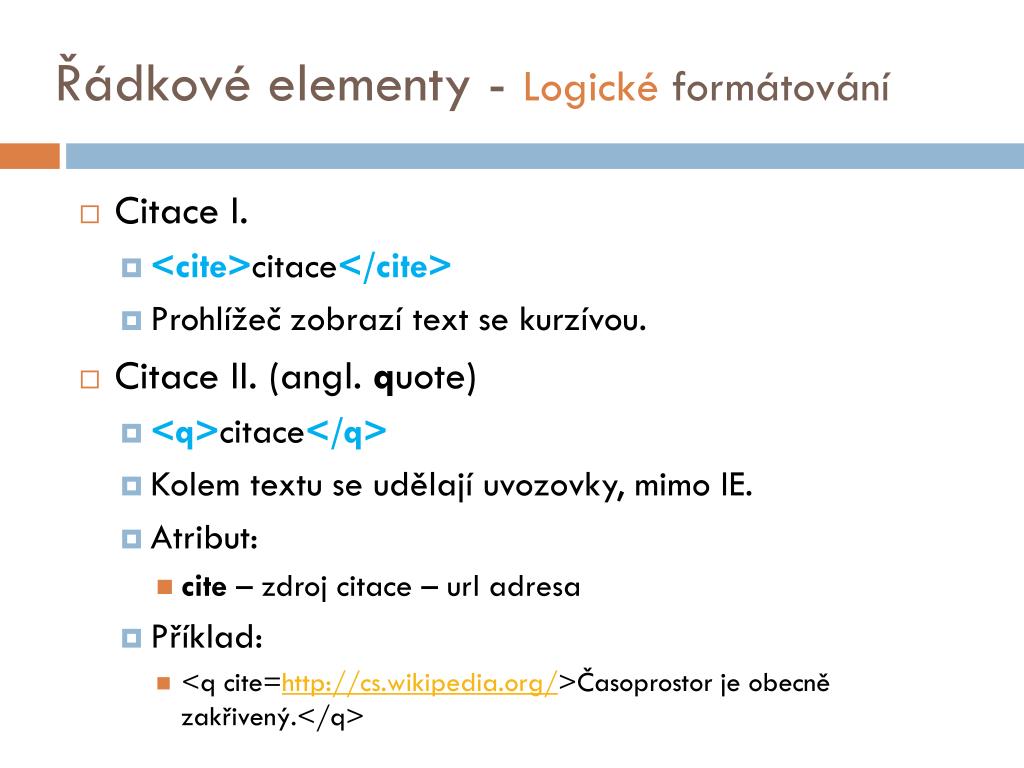 Řádkové elementy - Logické formátování

Citace I.

<cite>citace</cite>

Prohlížeč zobrazí text se kurzívou.

Citace II. (angl. quote)

<q>citace</q>

Kolem textu se udělají uvozovky, mimo IE.

Atribut:

cite – zdroj citace – url adresa

Příklad:

<q cite=http://cs.wikipedia.org/>Časoprostor je obecně zakřivený.</q>